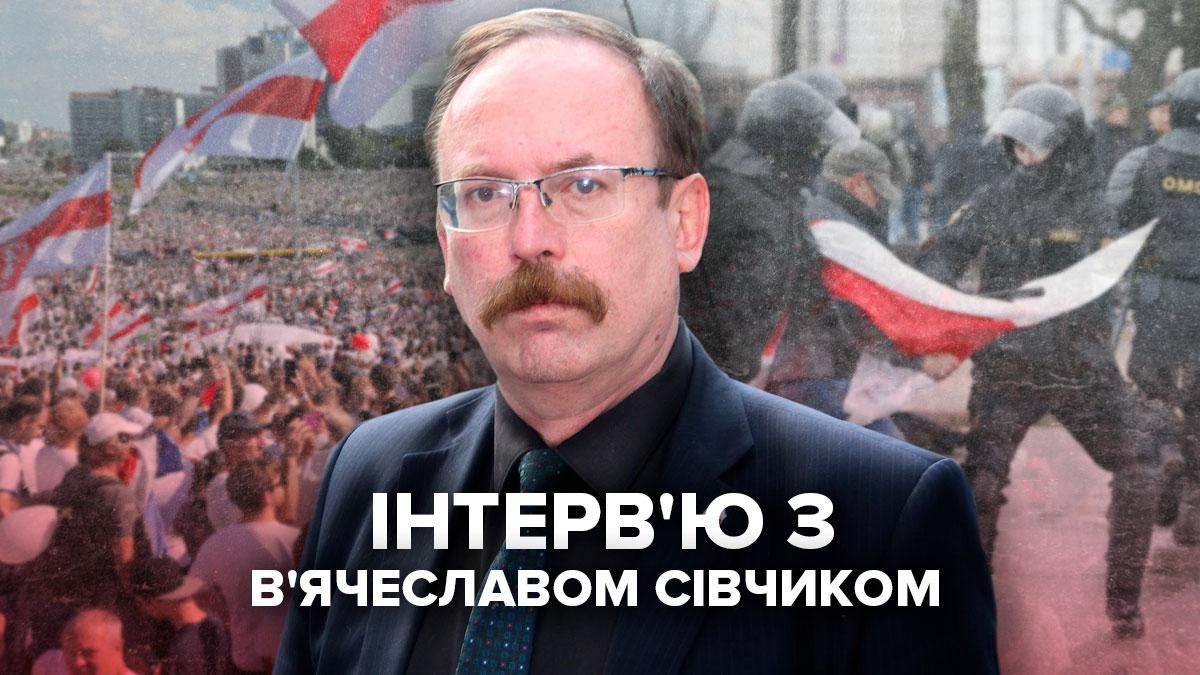 ОМО

ІНТЕРВ'Ю З
В'ЯЧЕСЛАВОМ СІВЧИКОМ